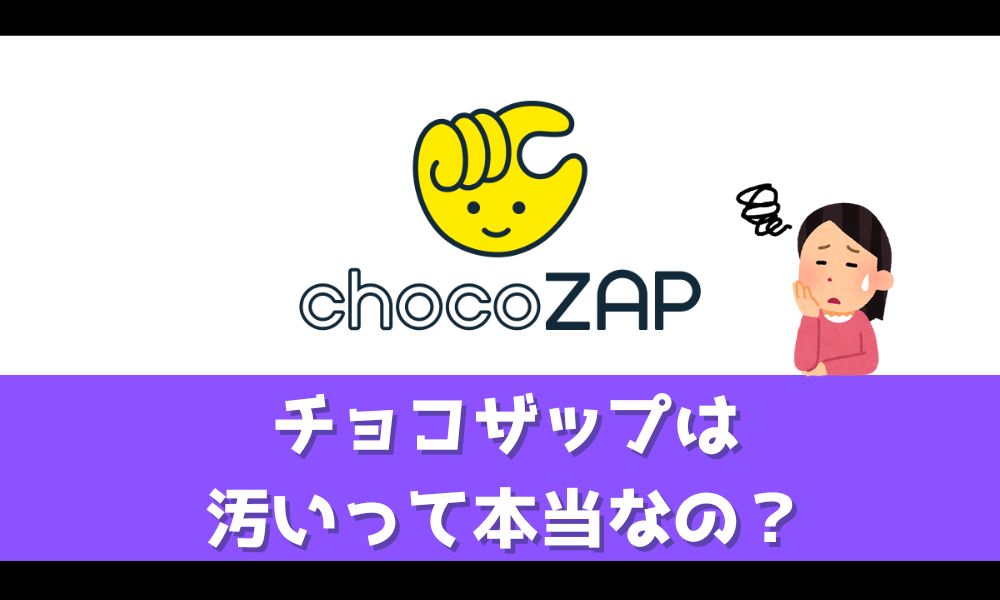 chocoZAP

チョコザップは
汚いって本当なの？